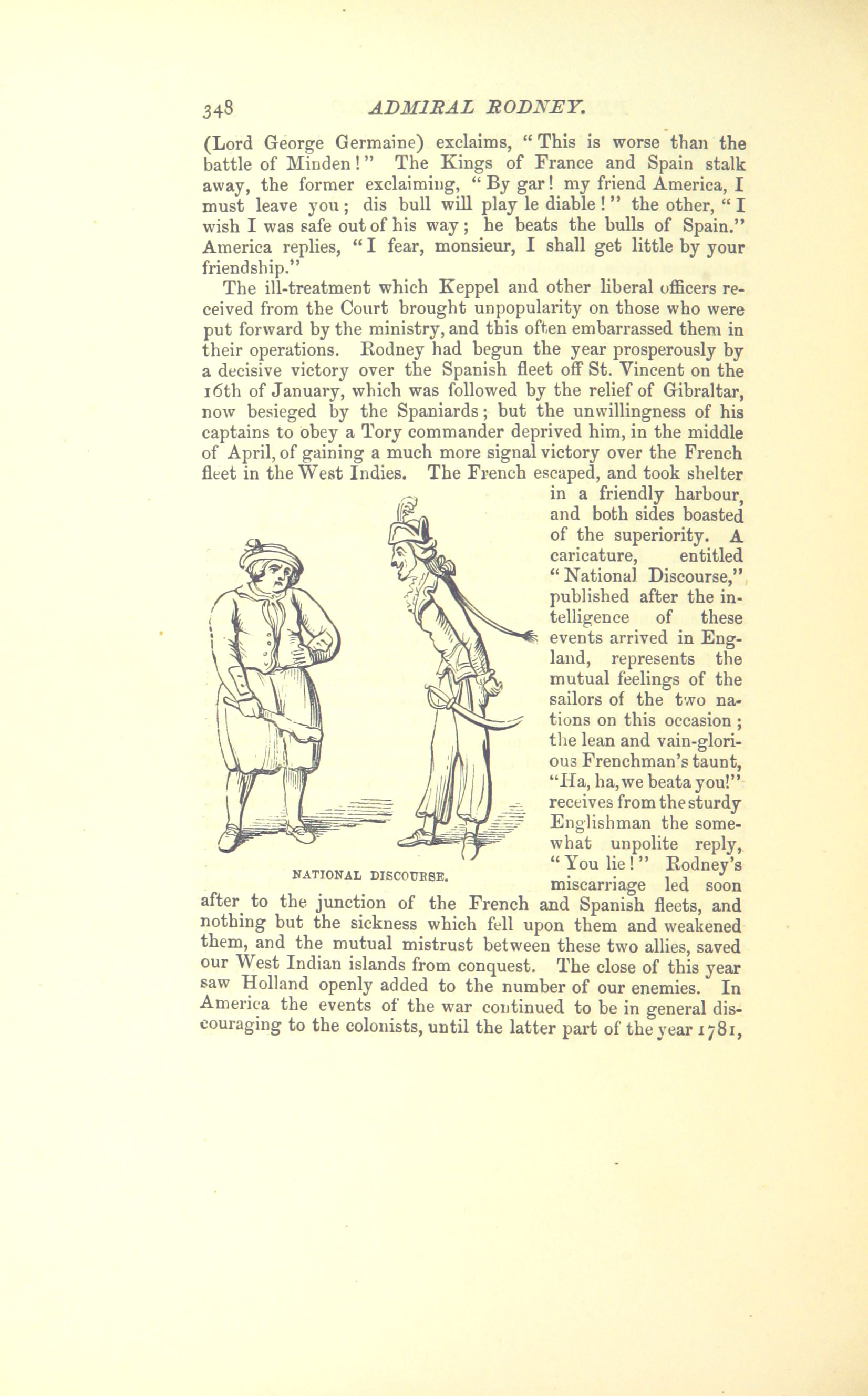 348 ADMIRAL RODNEY.

(Lord George Germaine) exclaims, "This is worse than the battle of Minden!" The Kings of France and Spain stalk away, the former exclaiming, "By gar! my friend America, I must leave you; dis bull will play le diable!" the other, "I wish I was safe out of his way; he beats the bulls of Spain." America replies, "I fear, monsieur, I shall get little by your friendship."

The ill-treatment which Keppel and other liberal officers received from the Court brought unpopularity on those who were put forward by the ministry, and this often embarrassed them in their operations. Rodney had begun the year prosperously by a decisive victory over the Spanish fleet off St. Vincent on the 16th of January, which was followed by the relief of Gibraltar, now besieged by the Spaniards; but the unwillingness of his captains to obey a Tory commander deprived him, in the middle of April, of gaining a much more signal victory over the French fleet in the West Indies. The French escaped, and took shelter in a friendly harbour, and both sides boasted of the superiority. A caricature, entitled "National Discourse," published after the intelligence of these events arrived in England, represents the mutual feelings of the sailors of the two nations on this occasion; the lean and vain-glorious Frenchman's taunt, "Ha, ha, we beata you!" receives from the sturdy Englishman the somewhat unpolite reply, "You lie!" Rodney's miscarriage led soon after to the junction of the French and Spanish fleets, and nothing but the sickness which fell upon them and weakened them, and the mutual mistrust between these two allies, saved our West Indian islands from conquest. The close of this year saw Holland openly added to the number of our enemies. In America the events of the war continued to be in general discouraging to the colonists, until the latter part of the year 1781,

NATIONAL DISCOURSE.